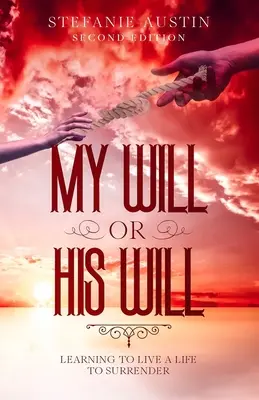 STEFANIE AUSTIN
SECOND EDITION

MY WILL
OR
HIS WILL

LEARNING TO LIVE A LIFE TO SURRENDER